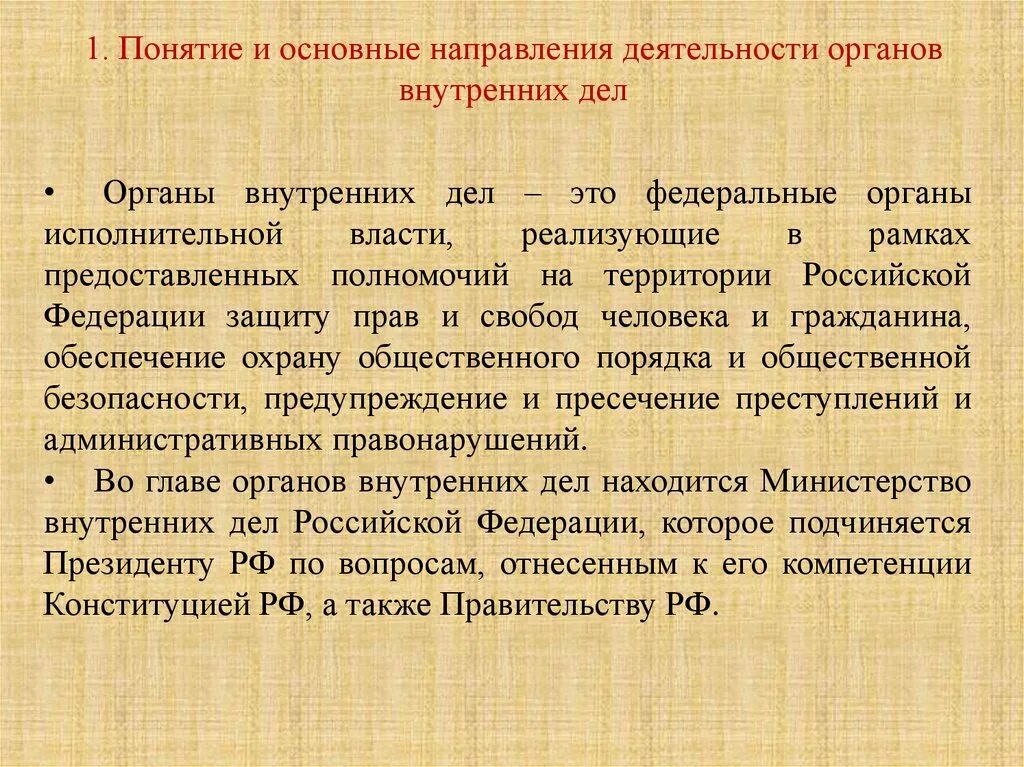 1. Понятие и основные направления деятельности органов внутренних дел

• Органы внутренних дел – это федеральные органы исполнительной власти, реализующие в рамках предоставленных полномочий на территории Российской Федерации защиту прав и свобод человека и гражданина, обеспечение охрану общественного порядка и общественной безопасности, предупреждение и пресечение преступлений и административных правонарушений.
• Во главе органов внутренних дел находится Министерство внутренних дел Российской Федерации, которое подчиняется Президенту РФ по вопросам, отнесенным к его компетенции Конституцией РФ, а также Правительству РФ.